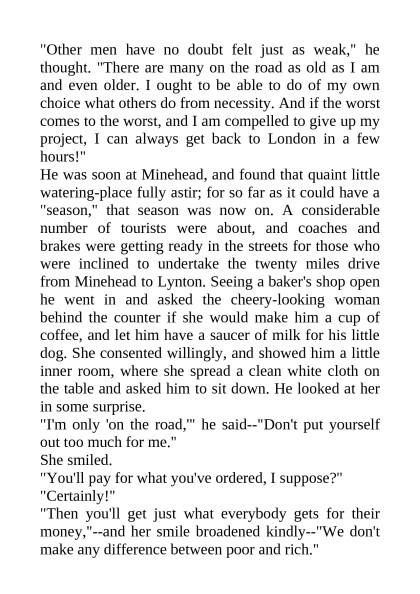 "Other men have no doubt felt just as weak," he thought. "There are many on the road as old as I am and even older. I ought to be able to do of my own choice what others do from necessity. And if the worst comes to the worst, and I am compelled to give up my project, I can always get back to London in a few hours!"

He was soon at Minehead, and found that quaint little watering-place fully astir; for so far as it could have a "season," that season was now on. A considerable number of tourists were about, and coaches and brakes were getting ready in the streets for those who were inclined to undertake the twenty miles drive from Minehead to Lynton. Seeing a baker's shop open he went in and asked the cheery-looking woman behind the counter if she would make him a cup of coffee, and let him have a saucer of milk for his little dog. She consented willingly, and showed him a little inner room, where she spread a clean white cloth on the table and asked him to sit down. He looked at her in some surprise.

"I'm only 'on the road,'" he said--"Don't put yourself out too much for me."

She smiled.

"You'll pay for what you've ordered, I suppose?"

"Certainly!"

"Then you'll get just what everybody gets for their money,"--and her smile broadened kindly--"We don't make any difference between poor and rich."